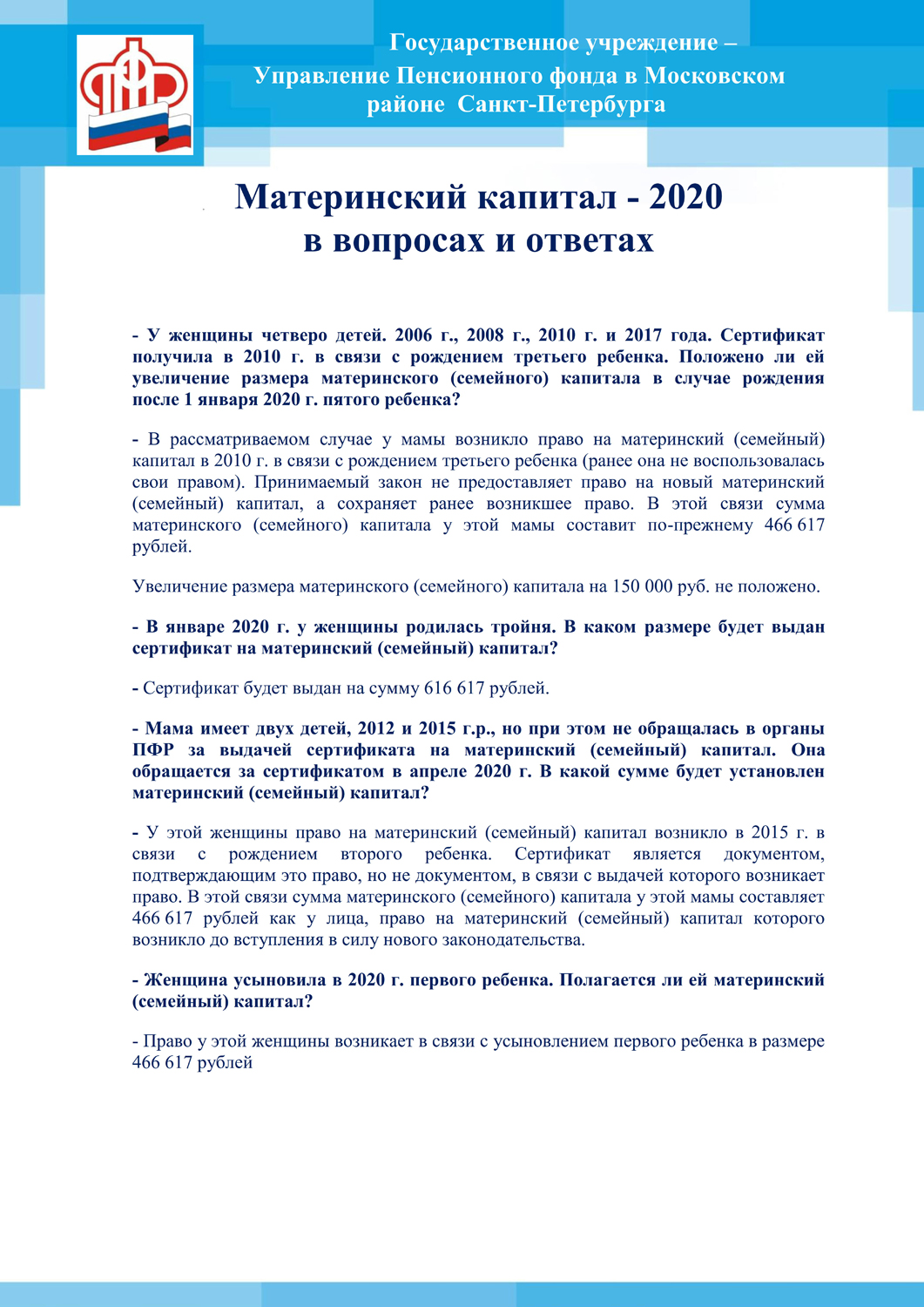 Государственное учреждение –
Управление Пенсионного фонда в Московском районе Санкт-Петербурга

Материнский капитал - 2020
в вопросах и ответах

- У женщины четверо детей. 2006 г., 2008 г., 2010 г. и 2017 года. Сертификат получила в 2010 г. в связи с рождением третьего ребенка. Положено ли ей увеличение размера материнского (семейного) капитала в случае рождения после 1 января 2020 г. пятого ребенка?

- В рассматриваемом случае у мамы возникло право на материнский (семейный) капитал в 2010 г. в связи с рождением третьего ребенка (ранее она не воспользовалась свои правом). Принимаемый закон не предоставляет право на новый материнский (семейный) капитал, а сохраняет ранее возникшее право. В этой связи сумма материнского (семейного) капитала у этой мамы составит по-прежнему 466 617 рублей.

Увеличение размера материнского (семейного) капитала на 150 000 руб. не положено.

- В январе 2020 г. у женщины родилась тройня. В каком размере будет выдан сертификат на материнский (семейный) капитал?

- Сертификат будет выдан на сумму 616 617 рублей.

- Мама имеет двух детей, 2012 и 2015 г.р., но при этом не обращалась в органы ПФР за выдачей сертификата на материнский (семейный) капитал. Она обращается за сертификатом в апреле 2020 г. В какой сумме будет установлен материнский (семейный) капитал?

- У этой женщины право на материнский (семейный) капитал возникло в 2015 г. в связи с рождением второго ребенка. Сертификат является документом, подтверждающим это право, но не документом, в связи с выдачей которого возникает право. В этой связи сумма материнского (семейного) капитала у этой мамы составляет 466 617 рублей как у лица, право на материнский (семейный) капитал которого возникло до вступления в силу нового законодательства.

- Женщина усыновила в 2020 г. первого ребенка. Полагается ли ей материнский (семейный) капитал?

- Право у этой женщины возникает в связи с усыновлением первого ребенка в размере 466 617 рублей